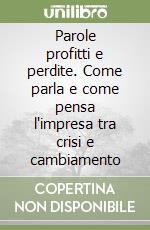 unilibro

Parole profitti e perdite. Come parla e come pensa l'impresa tra crisi e cambiamento

COPERTINA NON DISPONIBILE